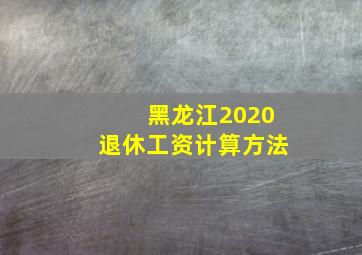 黑龙江2020
退休工资计算方法